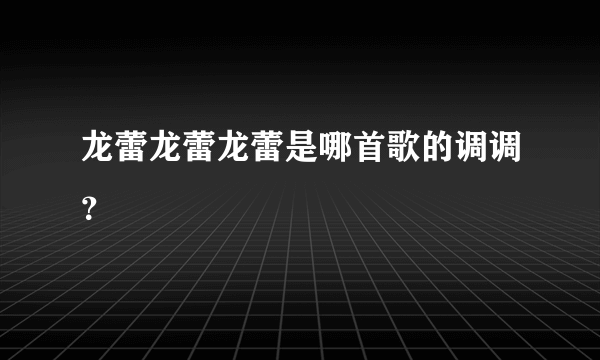 龙蕾龙蕾龙蕾是哪首歌的调调?